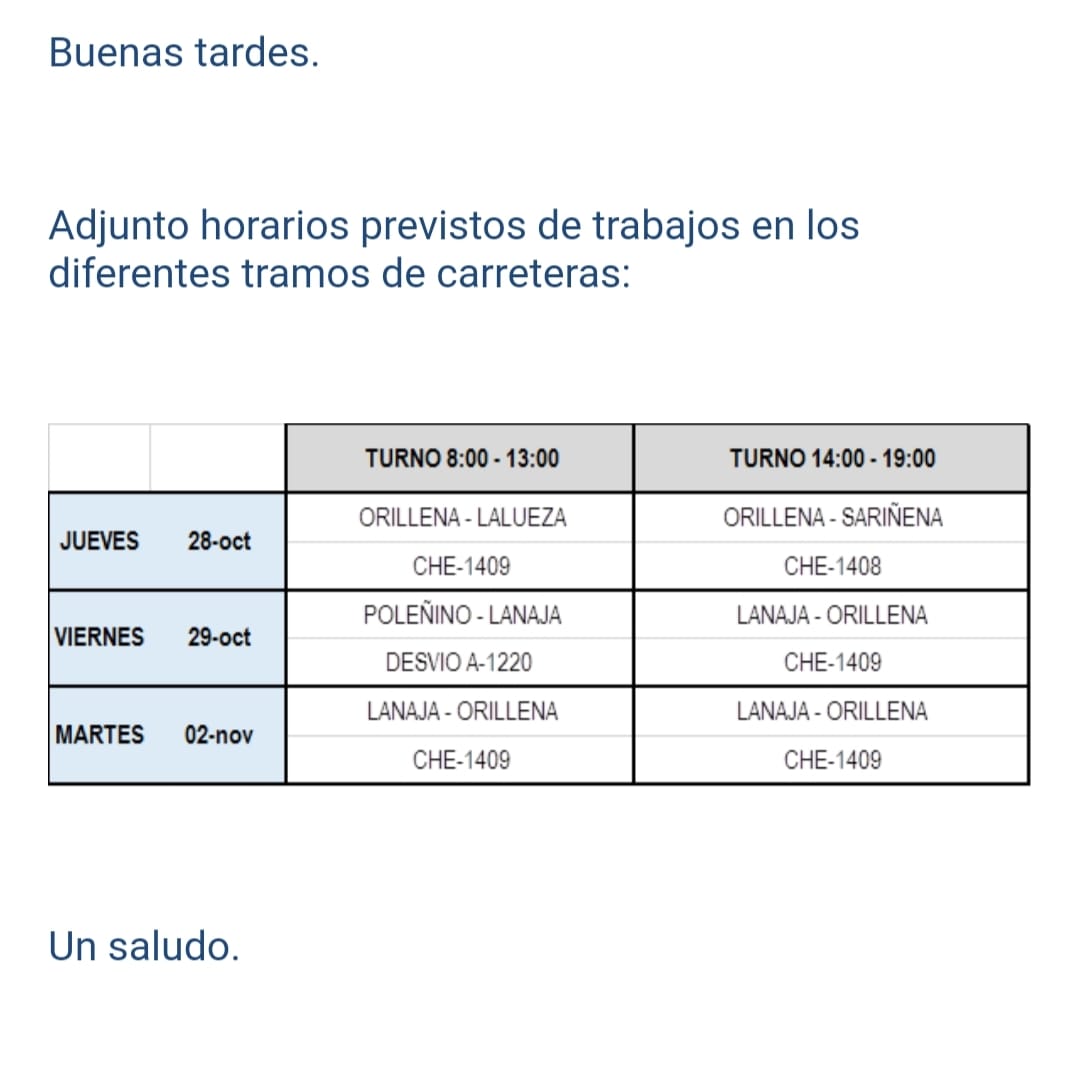 Buenas tardes.

Adjunto horarios previstos de trabajos en los diferentes tramos de carreteras:

| | | TURNO 8:00 - 13:00 | TURNO 14:00 - 19:00 |
|---|---|---|---|
| JUEVES | 28-oct | ORILLENA - LALUEZA | ORILLENA - SARIÑENA |
| | | CHE-1409 | CHE-1408 |
| VIERNES | 29-oct | POLEÑINO - LANAJA | LANAJA - ORILLENA |
| | | DESVIO A-1220 | CHE-1409 |
| MARTES | 02-nov | LANAJA - ORILLENA | LANAJA - ORILLENA |
| | | CHE-1409 | CHE-1409 |

Un saludo.